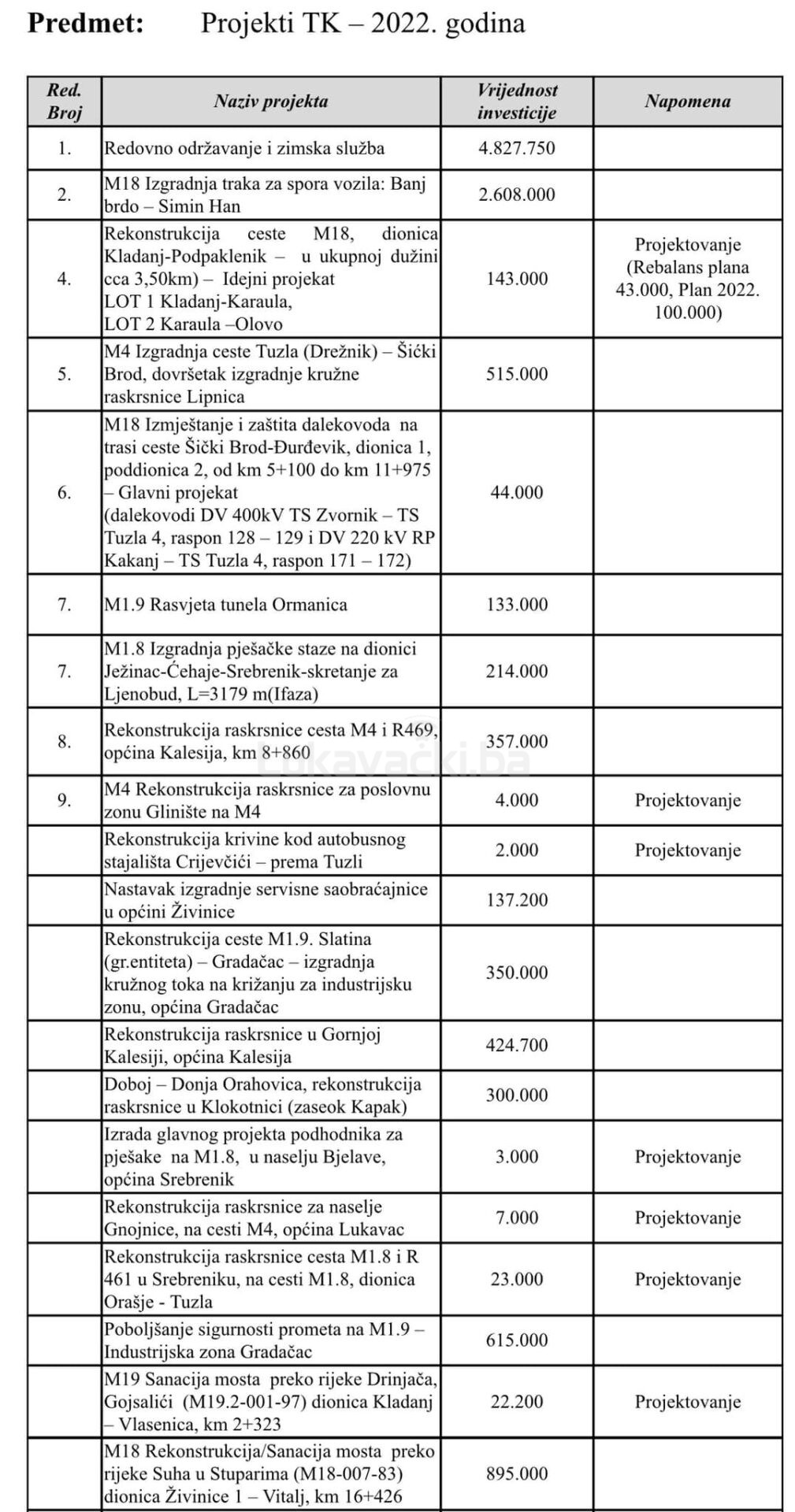 Predmet: Projekti TK – 2022. godina

| Red. Broj | Naziv projekta | Vrijednost investicije | Napomena |
|---|---|---|---|
| 1. | Redovno održavanje i zimska služba | 4.827.750 | |
| 2. | M18 Izgradnja traka za spora vozila: Banj brdo – Simin Han | 2.608.000 | |
| 4. | Rekonstrukcija ceste M18, dionica Kladanj-Podpaklenik – u ukupnoj dužini cca 3,50km) – Idejni projekat LOT 1 Kladanj-Karaula, LOT 2 Karaula –Olovo | 143.000 | Projektovanje (Rebalans plana 43.000, Plan 2022. 100.000) |
| 5. | M4 Izgradnja ceste Tuzla (Drežnik) – Šićki Brod, dovršetak izgradnje kružne raskrsnice Lipnica | 515.000 | |
| 6. | M18 Izmještanje i zaštita dalekovoda na trasi ceste Šički Brod-Đurđevik, dionica 1, poddionica 2, od km 5+100 do km 11+975 – Glavni projekat (dalekovodi DV 400kV TS Zvornik – TS Tuzla 4, raspon 128 – 129 i DV 220 kV RP Kakanj – TS Tuzla 4, raspon 171 – 172) | 44.000 | |
| 7. | M1.9 Rasvjeta tunela Ormanica | 133.000 | |
| 7. | M1.8 Izgradnja pješačke staze na dionici Ježinac-Ćehaje-Srebrenik-skretanje za Ljenobud, L=3179 m(Ifaza) | 214.000 | |
| 8. | Rekonstrukcija raskrsnice cesta M4 i R469, općina Kalesija, km 8+860 | 357.000 | |
| 9. | M4 Rekonstrukcija raskrsnice za poslovnu zonu Glinište na M4 | 4.000 | Projektovanje |
| | Rekonstrukcija krivine kod autobusnog stajališta Crijevčići – prema Tuzli | 2.000 | Projektovanje |
| | Nastavak izgradnje servisne saobraćajnice u općini Živinice | 137.200 | |
| | Rekonstrukcija ceste M1.9. Slatina (gr.entiteta) – Gradačac – izgradnja kružnog toka na križanju za industrijsku zonu, općina Gradačac | 350.000 | |
| | Rekonstrukcija raskrsnice u Gornjoj Kalesiji, općina Kalesija | 424.700 | |
| | Doboj – Donja Orahovica, rekonstrukcija raskrsnice u Klokotnici (zaseok Kapak) | 300.000 | |
| | Izrada glavnog projekta podhodnika za pješake na M1.8, u naselju Bjelave, općina Srebrenik | 3.000 | Projektovanje |
| | Rekonstrukcija raskrsnice za naselje Gnojnice, na cesti M4, općina Lukavac | 7.000 | Projektovanje |
| | Rekonstrukcija raskrsnice cesta M1.8 i R 461 u Srebreniku, na cesti M1.8, dionica Orašje - Tuzla | 23.000 | Projektovanje |
| | Poboljšanje sigurnosti prometa na M1.9 – Industrijska zona Gradačac | 615.000 | |
| | M19 Sanacija mosta preko rijeke Drinjača, Gojsalići (M19.2-001-97) dionica Kladanj – Vlasenica, km 2+323 | 22.200 | Projektovanje |
| | M18 Rekonstrukcija/Sanacija mosta preko rijeke Suha u Stuparima (M18-007-83) dionica Živinice 1 – Vitalj, km 16+426 | 895.000 | |

Lukavački.ba